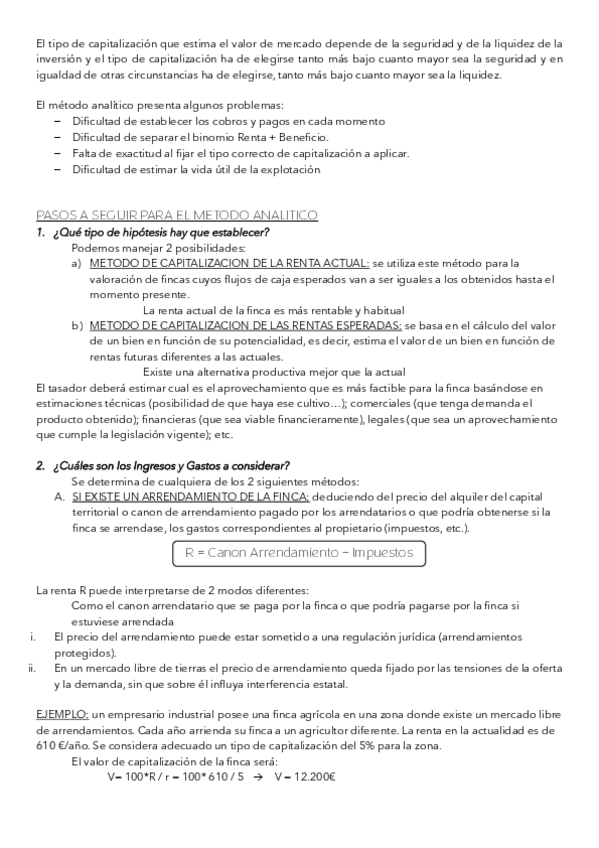 El tipo de capitalización que estima el valor de mercado depende de la seguridad y de la liquidez de la inversión y el tipo de capitalización ha de elegirse tanto más bajo cuanto mayor sea la seguridad y en igualdad de otras circunstancias ha de elegirse, tanto más bajo cuanto mayor sea la liquidez.

El método analítico presenta algunos problemas:
– Dificultad de establecer los cobros y pagos en cada momento
– Dificultad de separar el binomio Renta + Beneficio.
– Falta de exactitud al fijar el tipo correcto de capitalización a aplicar.
– Dificultad de estimar la vida útil de la explotación

PASOS A SEGUIR PARA EL METODO ANALITICO
1. ¿Qué tipo de hipótesis hay que establecer?
Podemos manejar 2 posibilidades:
a) METODO DE CAPITALIZACION DE LA RENTA ACTUAL: se utiliza este método para la valoración de fincas cuyos flujos de caja esperados van a ser iguales a los obtenidos hasta el momento presente.
La renta actual de la finca es más rentable y habitual
b) METODO DE CAPITALIZACION DE LAS RENTAS ESPERADAS: se basa en el cálculo del valor de un bien en función de su potencialidad, es decir, estima el valor de un bien en función de rentas futuras diferentes a las actuales.
Existe una alternativa productiva mejor que la actual
El tasador deberá estimar cual es el aprovechamiento que es más factible para la finca basándose en estimaciones técnicas (posibilidad de que haya ese cultivo…); comerciales (que tenga demanda el producto obtenido); financieras (que sea viable financieramente), legales (que sea un aprovechamiento que cumple la legislación vigente); etc.

2. ¿Cuáles son los Ingresos y Gastos a considerar?
Se determina de cualquiera de los 2 siguientes métodos:
A. SI EXISTE UN ARRENDAMIENTO DE LA FINCA: deduciendo del precio del alquiler del capital territorial o canon de arrendamiento pagado por los arrendatarios o que podría obtenerse si la finca se arrendase, los gastos correspondientes al propietario (impuestos, etc.).

R = Canon Arrendamiento – Impuestos

La renta R puede interpretarse de 2 modos diferentes:
Como el canon arrendatario que se paga por la finca o que podría pagarse por la finca si estuviese arrendada
i. El precio del arrendamiento puede estar sometido a una regulación jurídica (arrendamientos protegidos).
ii. En un mercado libre de tierras el precio de arrendamiento queda fijado por las tensiones de la oferta y la demanda, sin que sobre él influya interferencia estatal.

EJEMPLO: un empresario industrial posee una finca agrícola en una zona donde existe un mercado libre de arrendamientos. Cada año arrienda su finca a un agricultor diferente. La renta en la actualidad es de 610 €/año. Se considera adecuado un tipo de capitalización del 5% para la zona.
El valor de capitalización de la finca será:
V= 100*R / r = 100* 610 / 5 → V = 12.200€